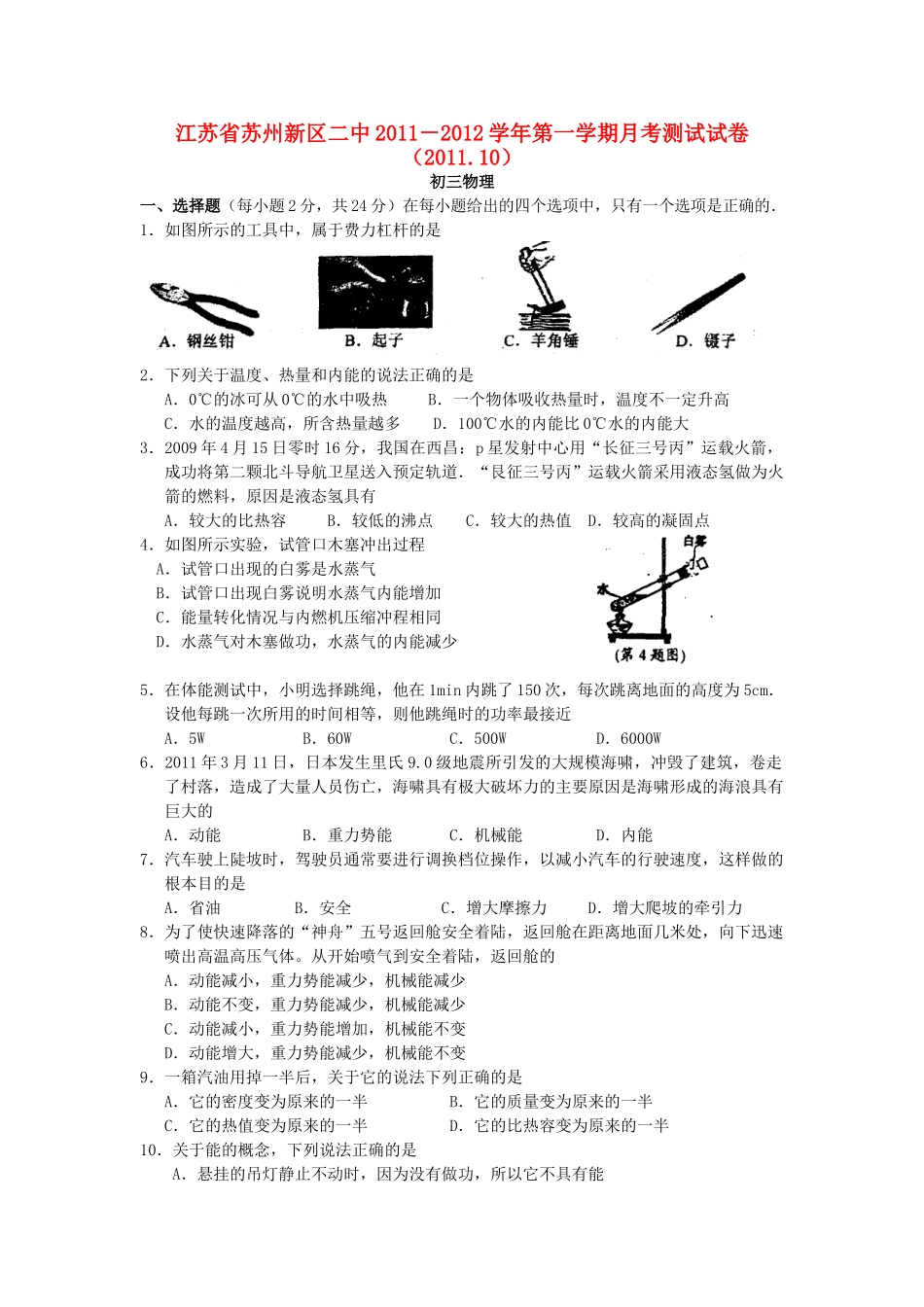 江苏省苏州新区二中2011－2012学年第一学期月考测试试卷
（2011.10）
初三物理

一、选择题（每小题2分，共24分）在每小题给出的四个选项中，只有一个选项是正确的.

1．如图所示的工具中，属于费力杠杆的是

A．钢丝钳　B．起子　C．羊角锤　D．镊子

2．下列关于温度、热量和内能的说法正确的是
A．0℃的冰可从0℃的水中吸热　B．一个物体吸收热量时，温度不一定升高
C．水的温度越高，所含热量越多　D．100℃水的内能比0℃水的内能大

3．2009年4月15日零时16分，我国在西昌：p星发射中心用“长征三号丙”运载火箭，成功将第二颗北斗导航卫星送入预定轨道．“艮征三号丙”运载火箭采用液态氢做为火箭的燃料，原因是液态氢具有
A．较大的比热容　B．较低的沸点　C．较大的热值　D．较高的凝固点

4．如图所示实验，试管口木塞冲出过程
A．试管口出现的白雾是水蒸气
B．试管口出现白雾说明水蒸气内能增加
C．能量转化情况与内燃机压缩冲程相同
D．水蒸气对木塞做功，水蒸气的内能减少

白雾
水
（第4题图）

5．在体能测试中，小明选择跳绳，他在1min内跳了150次，每次跳离地面的高度为5cm．设他每跳一次所用的时间相等，则他跳绳时的功率最接近
A．5W　B．60W　C．500W　D．6000W

6．2011年3月11日，日本发生里氏9.0级地震所引发的大规模海啸，冲毁了建筑，卷走了村落，造成了大量人员伤亡，海啸具有极大破坏力的主要原因是海啸形成的海浪具有巨大的
A．动能　B．重力势能　C．机械能　D．内能

7．汽车驶上陡坡时，驾驶员通常要进行调换档位操作，以减小汽车的行驶速度，这样做的根本目的是
A．省油　B．安全　C．增大摩擦力　D．增大爬坡的牵引力

8．为了使快速降落的“神舟”五号返回舱安全着陆，返回舱在距离地面几米处，向下迅速喷出高温高压气体。从开始喷气到安全着陆，返回舱的
A．动能减小，重力势能减少，机械能减少
B．动能不变，重力势能减少，机械能减少
C．动能减小，重力势能增加，机械能不变
D．动能增大，重力势能减少，机械能不变

9．一箱汽油用掉一半后，关于它的说法下列正确的是
A．它的密度变为原来的一半　B．它的质量变为原来的一半
C．它的热值变为原来的一半　D．它的比热容变为原来的一半

10．关于能的概念，下列说法正确的是
A．悬挂的吊灯静止不动时，因为没有做功，所以它不具有能